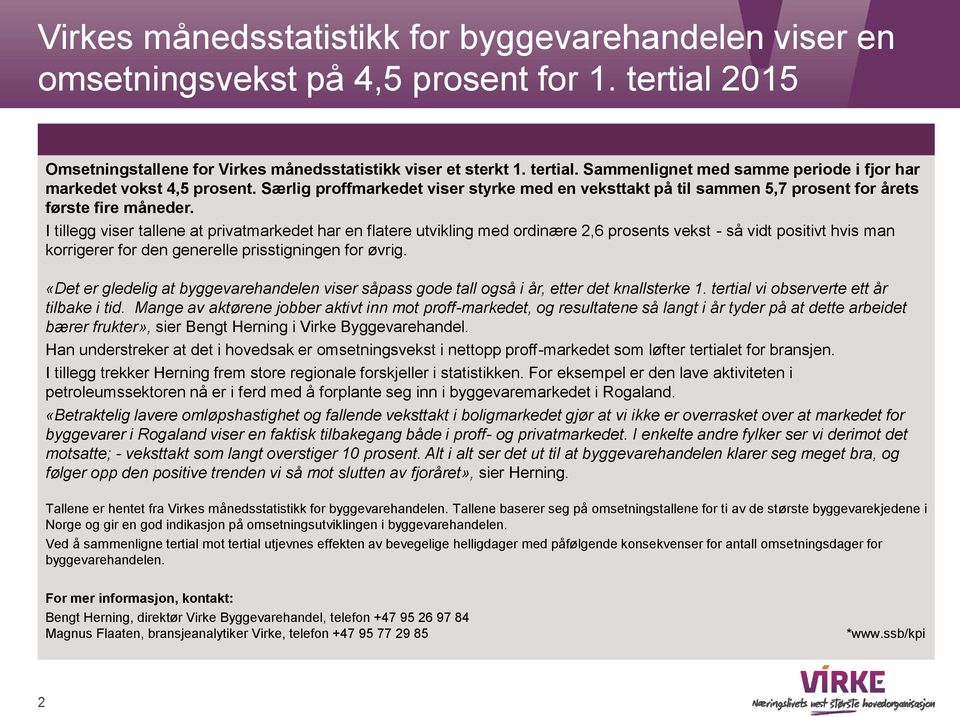 Virkes månedsstatistikk for byggevarehandelen viser en omsetningsvekst på 4,5 prosent for 1. tertial 2015

Omsetningstallene for Virkes månedsstatistikk viser et sterkt 1. tertial. Sammenlignet med samme periode i fjor har markedet vokst 4,5 prosent. Særlig proffmarkedet viser styrke med en veksttakt på til sammen 5,7 prosent for årets første fire måneder.

I tillegg viser tallene at privatmarkedet har en flatere utvikling med ordinære 2,6 prosents vekst - så vidt positivt hvis man korrigerer for den generelle prisstigningen for øvrig.

«Det er gledelig at byggevarehandelen viser såpass gode tall også i år, etter det knallsterke 1. tertial vi observerte ett år tilbake i tid. Mange av aktørene jobber aktivt inn mot proff-markedet, og resultatene så langt i år tyder på at dette arbeidet bærer frukter», sier Bengt Herning i Virke Byggevarehandel.

Han understreker at det i hovedsak er omsetningsvekst i nettopp proff-markedet som løfter tertialet for bransjen.

I tillegg trekker Herning frem store regionale forskjeller i statistikken. For eksempel er den lave aktiviteten i petroleumssektoren nå er i ferd med å forplante seg inn i byggevaremarkedet i Rogaland.

«Betraktelig lavere omløpshastighet og fallende veksttakt i boligmarkedet gjør at vi ikke er overrasket over at markedet for byggevarer i Rogaland viser en faktisk tilbakegang både i proff- og privatmarkedet. I enkelte andre fylker ser vi derimot det motsatte; - veksttakt som langt overstiger 10 prosent. Alt i alt ser det ut til at byggevarehandelen klarer seg meget bra, og følger opp den positive trenden vi så mot slutten av fjoråret», sier Herning.

Tallene er hentet fra Virkes månedsstatistikk for byggevarehandelen. Tallene baserer seg på omsetningstallene for ti av de største byggevarekjedene i Norge og gir en god indikasjon på omsetningsutviklingen i byggevarehandelen.

Ved å sammenligne tertial mot tertial utjevnes effekten av bevegelige helligdager med påfølgende konsekvenser for antall omsetningsdager for byggevarehandelen.

For mer informasjon, kontakt:
Bengt Herning, direktør Virke Byggevarehandel, telefon +47 95 26 97 84
Magnus Flaaten, bransjeanalytiker Virke, telefon +47 95 77 29 85

*www.ssb/kpi

2

VIRKE
Næringslivets nest største hovedorganisasjon